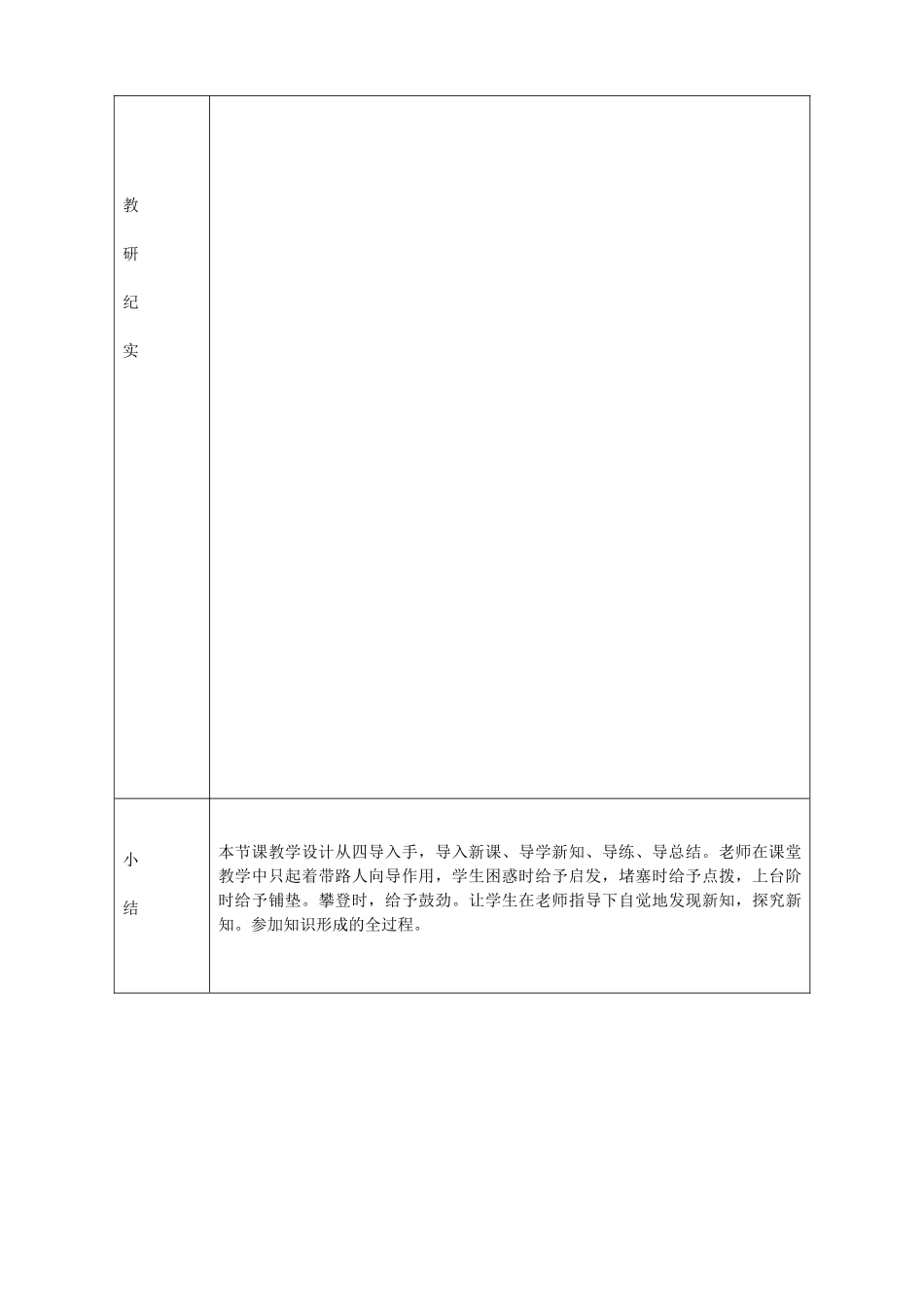 | 教研纪实 | |
|---|---|
| 小结 | 本节课教学设计从四导入手，导入新课、导学新知、导练、导总结。老师在课堂教学中只起着带路人向导作用，学生困惑时给予启发，堵塞时给予点拨，上台阶时给予铺垫。攀登时，给予鼓劲。让学生在老师指导下自觉地发现新知，探究新知。参加知识形成的全过程。 |